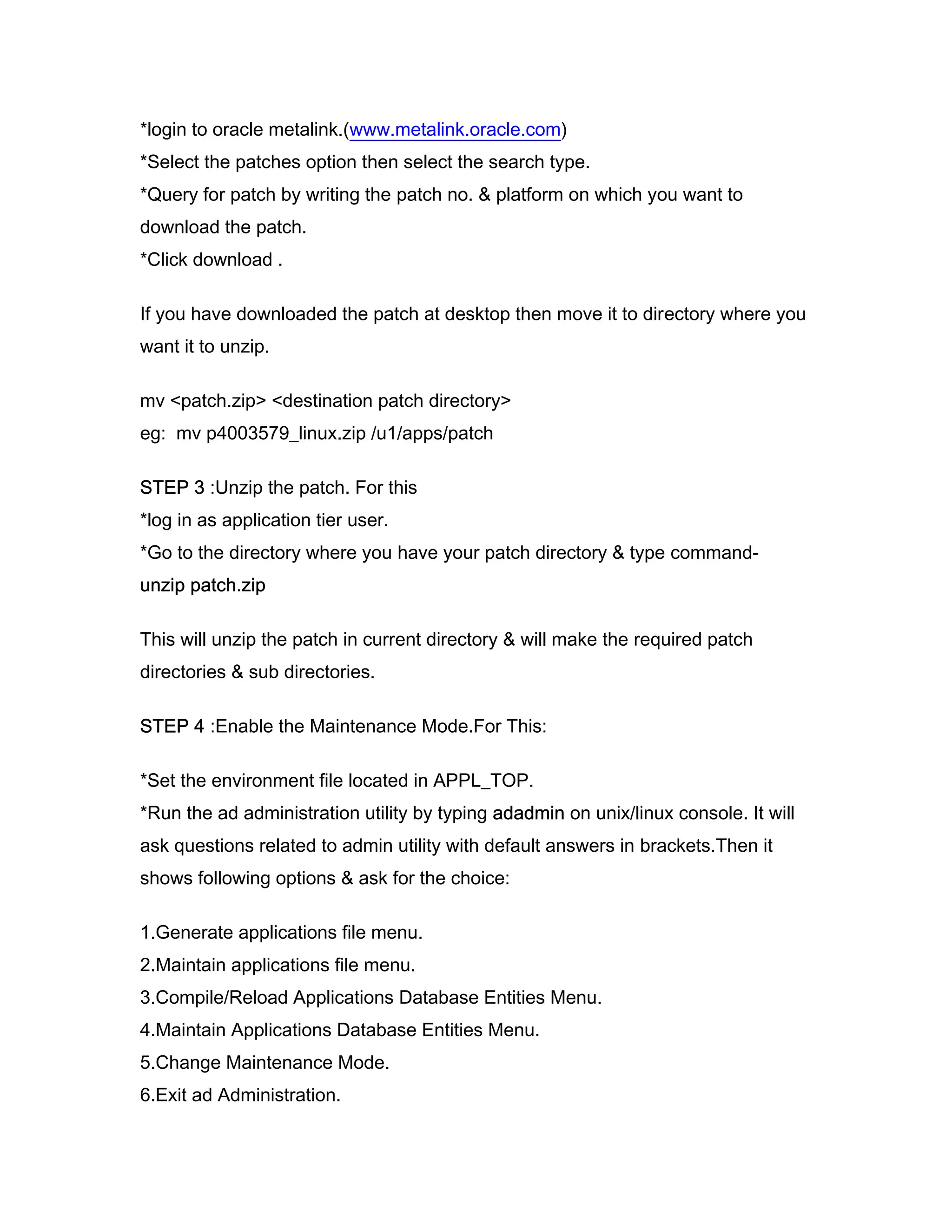 *login to oracle metalink.(www.metalink.oracle.com)
*Select the patches option then select the search type.
*Query for patch by writing the patch no. & platform on which you want to download the patch.
*Click download .

If you have downloaded the patch at desktop then move it to directory where you want it to unzip.

mv <patch.zip> <destination patch directory>
eg: mv p4003579_linux.zip /u1/apps/patch

STEP 3 :Unzip the patch. For this
*log in as application tier user.
*Go to the directory where you have your patch directory & type command-
unzip patch.zip

This will unzip the patch in current directory & will make the required patch directories & sub directories.

STEP 4 :Enable the Maintenance Mode.For This:

*Set the environment file located in APPL_TOP.
*Run the ad administration utility by typing adadmin on unix/linux console. It will ask questions related to admin utility with default answers in brackets.Then it shows following options & ask for the choice:

1.Generate applications file menu.
2.Maintain applications file menu.
3.Compile/Reload Applications Database Entities Menu.
4.Maintain Applications Database Entities Menu.
5.Change Maintenance Mode.
6.Exit ad Administration.